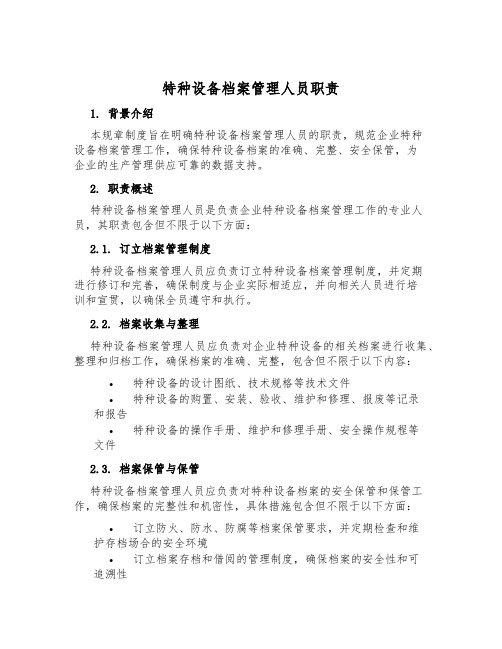 特种设备档案管理人员职责

1. 背景介绍

本规章制度旨在明确特种设备档案管理人员的职责，规范企业特种设备档案管理工作，确保特种设备档案的准确、完整、安全保管，为企业的生产管理供应可靠的数据支持。

2. 职责概述

特种设备档案管理人员是负责企业特种设备档案管理工作的专业人员，其职责包含但不限于以下方面：

2.1. 订立档案管理制度

特种设备档案管理人员应负责订立特种设备档案管理制度，并定期进行修订和完善，确保制度与企业实际相适应，并向相关人员进行培训和宣贯，以确保全员遵守和执行。

2.2. 档案收集与整理

特种设备档案管理人员应负责对企业特种设备的相关档案进行收集、整理和归档工作，确保档案的准确、完整，包含但不限于以下内容：

• 特种设备的设计图纸、技术规格等技术文件

• 特种设备的购置、安装、验收、维护和修理、报废等记录和报告

• 特种设备的操作手册、维护和修理手册、安全操作规程等文件

2.3. 档案保管与保管

特种设备档案管理人员应负责对特种设备档案的安全保管和保管工作，确保档案的完整性和机密性，具体措施包含但不限于以下方面：

• 订立防火、防水、防腐等档案保管要求，并定期检查和维护存档场合的安全环境

• 订立档案存档和借阅的管理制度，确保档案的安全性和可追溯性